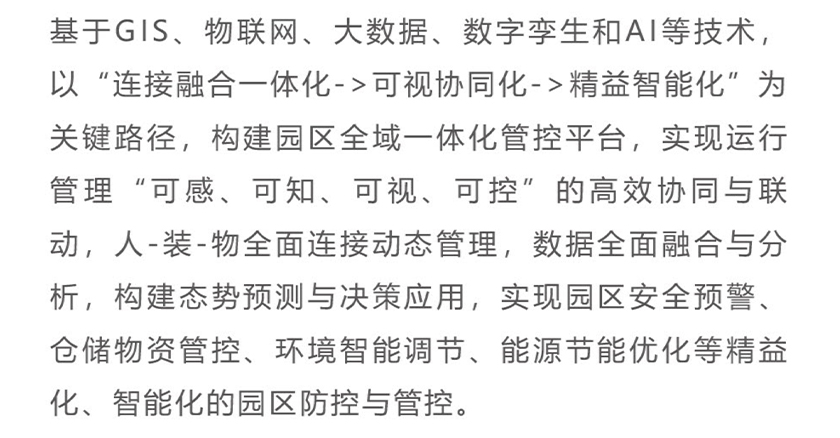 基于GIS、物联网、大数据、数字孪生和AI等技术，以“连接融合一体化->可视协同化->精益智能化”为关键路径，构建园区全域一体化管控平台，实现运行管理“可感、可知、可视、可控”的高效协同与联动，人-装-物全面连接动态管理，数据全面融合与分析，构建态势预测与决策应用，实现园区安全预警、仓储物资管控、环境智能调节、能源节能优化等精益化、智能化的园区防控与管控。